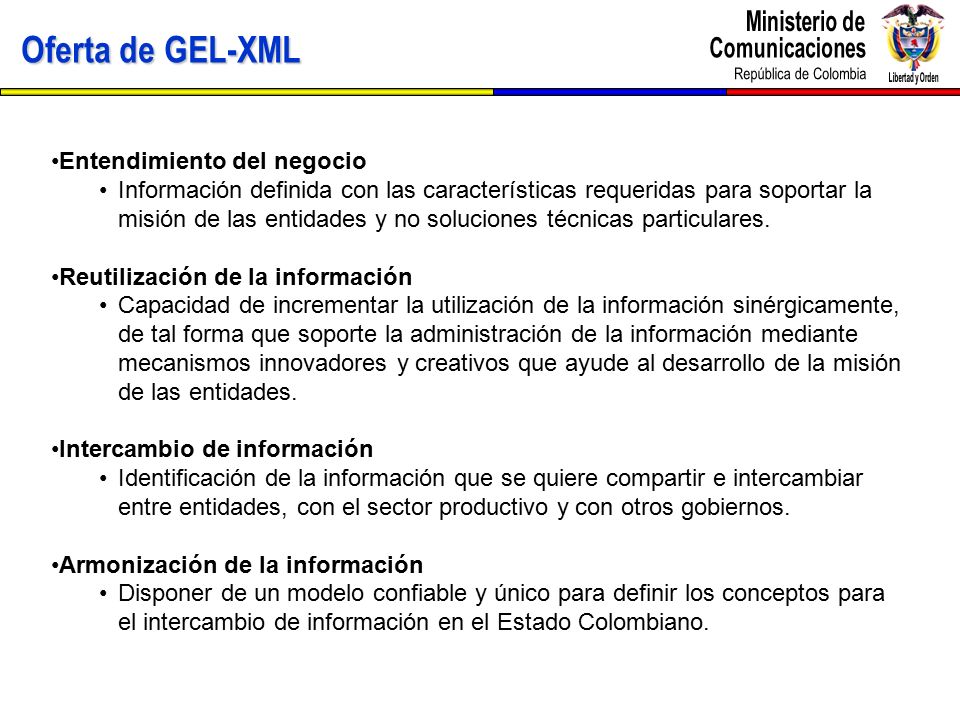 Oferta de GEL-XML

Ministerio de Comunicaciones
República de Colombia

Libertad y Orden

•Entendimiento del negocio
• Información definida con las características requeridas para soportar la misión de las entidades y no soluciones técnicas particulares.

•Reutilización de la información
• Capacidad de incrementar la utilización de la información sinérgicamente, de tal forma que soporte la administración de la información mediante mecanismos innovadores y creativos que ayude al desarrollo de la misión de las entidades.

•Intercambio de información
• Identificación de la información que se quiere compartir e intercambiar entre entidades, con el sector productivo y con otros gobiernos.

•Armonización de la información
• Disponer de un modelo confiable y único para definir los conceptos para el intercambio de información en el Estado Colombiano.